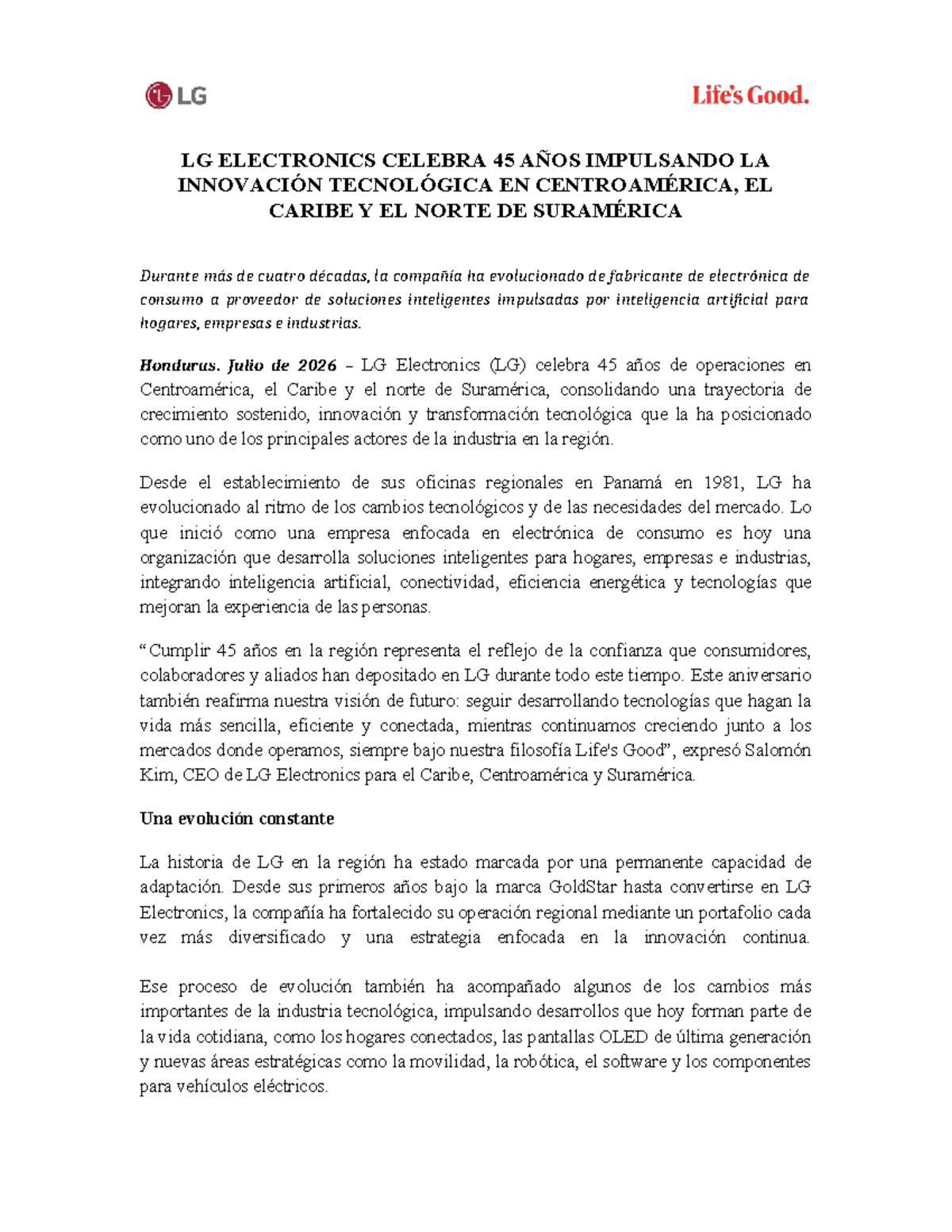 LG

Life's Good.

LG ELECTRONICS CELEBRA 45 AÑOS IMPULSANDO LA INNOVACIÓN TECNOLÓGICA EN CENTROAMÉRICA, EL CARIBE Y EL NORTE DE SURAMÉRICA

Durante más de cuatro décadas, la compañía ha evolucionado de fabricante de electrónica de consumo a proveedor de soluciones inteligentes impulsadas por inteligencia artificial para hogares, empresas e industrias.

Honduras. Julio de 2026 – LG Electronics (LG) celebra 45 años de operaciones en Centroamérica, el Caribe y el norte de Suramérica, consolidando una trayectoria de crecimiento sostenido, innovación y transformación tecnológica que la ha posicionado como uno de los principales actores de la industria en la región.

Desde el establecimiento de sus oficinas regionales en Panamá en 1981, LG ha evolucionado al ritmo de los cambios tecnológicos y de las necesidades del mercado. Lo que inició como una empresa enfocada en electrónica de consumo es hoy una organización que desarrolla soluciones inteligentes para hogares, empresas e industrias, integrando inteligencia artificial, conectividad, eficiencia energética y tecnologías que mejoran la experiencia de las personas.

“Cumplir 45 años en la región representa el reflejo de la confianza que consumidores, colaboradores y aliados han depositado en LG durante todo este tiempo. Este aniversario también reafirma nuestra visión de futuro: seguir desarrollando tecnologías que hagan la vida más sencilla, eficiente y conectada, mientras continuamos creciendo junto a los mercados donde operamos, siempre bajo nuestra filosofía Life's Good”, expresó Salomón Kim, CEO de LG Electronics para el Caribe, Centroamérica y Suramérica.

Una evolución constante

La historia de LG en la región ha estado marcada por una permanente capacidad de adaptación. Desde sus primeros años bajo la marca GoldStar hasta convertirse en LG Electronics, la compañía ha fortalecido su operación regional mediante un portafolio cada vez más diversificado y una estrategia enfocada en la innovación continua.

Ese proceso de evolución también ha acompañado algunos de los cambios más importantes de la industria tecnológica, impulsando desarrollos que hoy forman parte de la vida cotidiana, como los hogares conectados, las pantallas OLED de última generación y nuevas áreas estratégicas como la movilidad, la robótica, el software y los componentes para vehículos eléctricos.